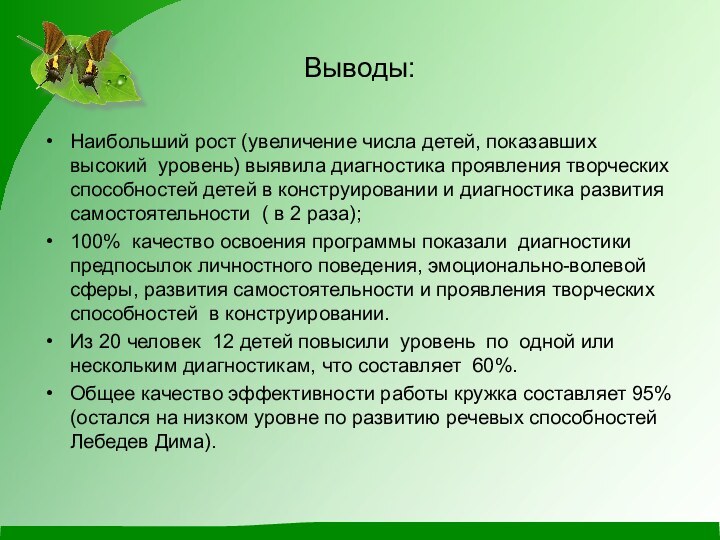 Выводы:

• Наибольший рост (увеличение числа детей, показавших высокий уровень) выявила диагностика проявления творческих способностей детей в конструировании и диагностика развития самостоятельности ( в 2 раза);

• 100% качество освоения программы показали диагностики предпосылок личностного поведения, эмоционально-волевой сферы, развития самостоятельности и проявления творческих способностей в конструировании.

• Из 20 человек 12 детей повысили уровень по одной или нескольким диагностикам, что составляет 60%.

• Общее качество эффективности работы кружка составляет 95% (остался на низком уровне по развитию речевых способностей Лебедев Дима).